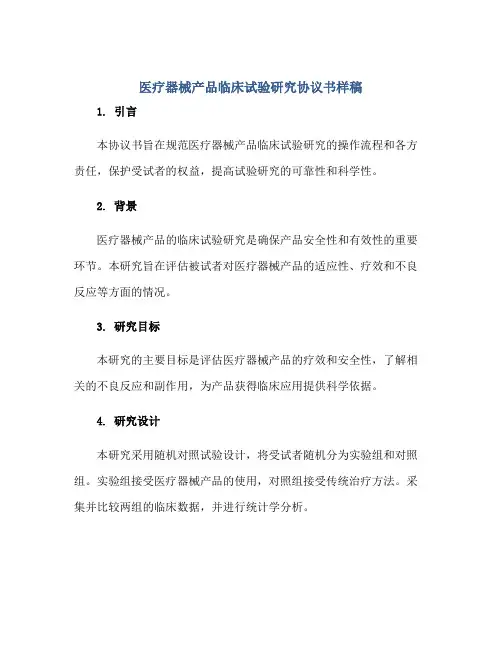 医疗器械产品临床试验研究协议书样稿

1. 引言

本协议书旨在规范医疗器械产品临床试验研究的操作流程和各方责任，保护受试者的权益，提高试验研究的可靠性和科学性。

2. 背景

医疗器械产品的临床试验研究是确保产品安全性和有效性的重要环节。本研究旨在评估被试者对医疗器械产品的适应性、疗效和不良反应等方面的情况。

3. 研究目标

本研究的主要目标是评估医疗器械产品的疗效和安全性，了解相关的不良反应和副作用，为产品获得临床应用提供科学依据。

4. 研究设计

本研究采用随机对照试验设计，将受试者随机分为实验组和对照组。实验组接受医疗器械产品的使用，对照组接受传统治疗方法。采集并比较两组的临床数据，并进行统计学分析。